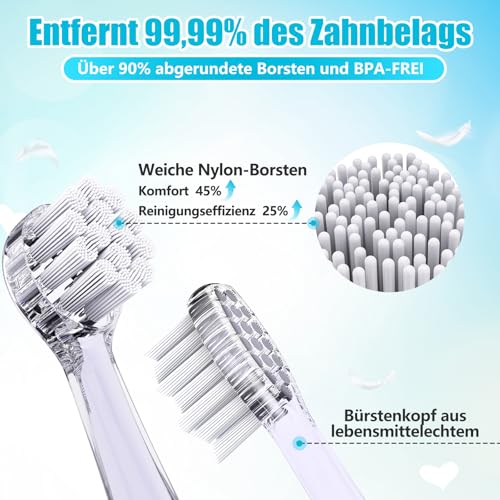 Entfernt 99,99% des Zahnbelags

Über 90% abgerundete Borsten und BPA-FREI

Weiche Nylon-Borsten
Komfort 45%
Reinigungseffizienz 25%

Bürstenkopf aus lebensmittelechtem